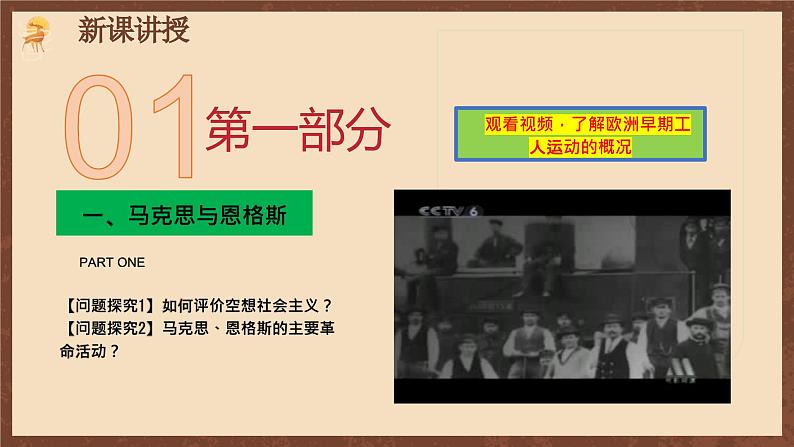 新课讲授

01 第一部分

一、马克思与恩格斯

PART ONE

【问题探究1】如何评价空想社会主义？
【问题探究2】马克思、恩格斯的主要革命活动？

观看视频，了解欧洲早期工人运动的概况

CCTV 6